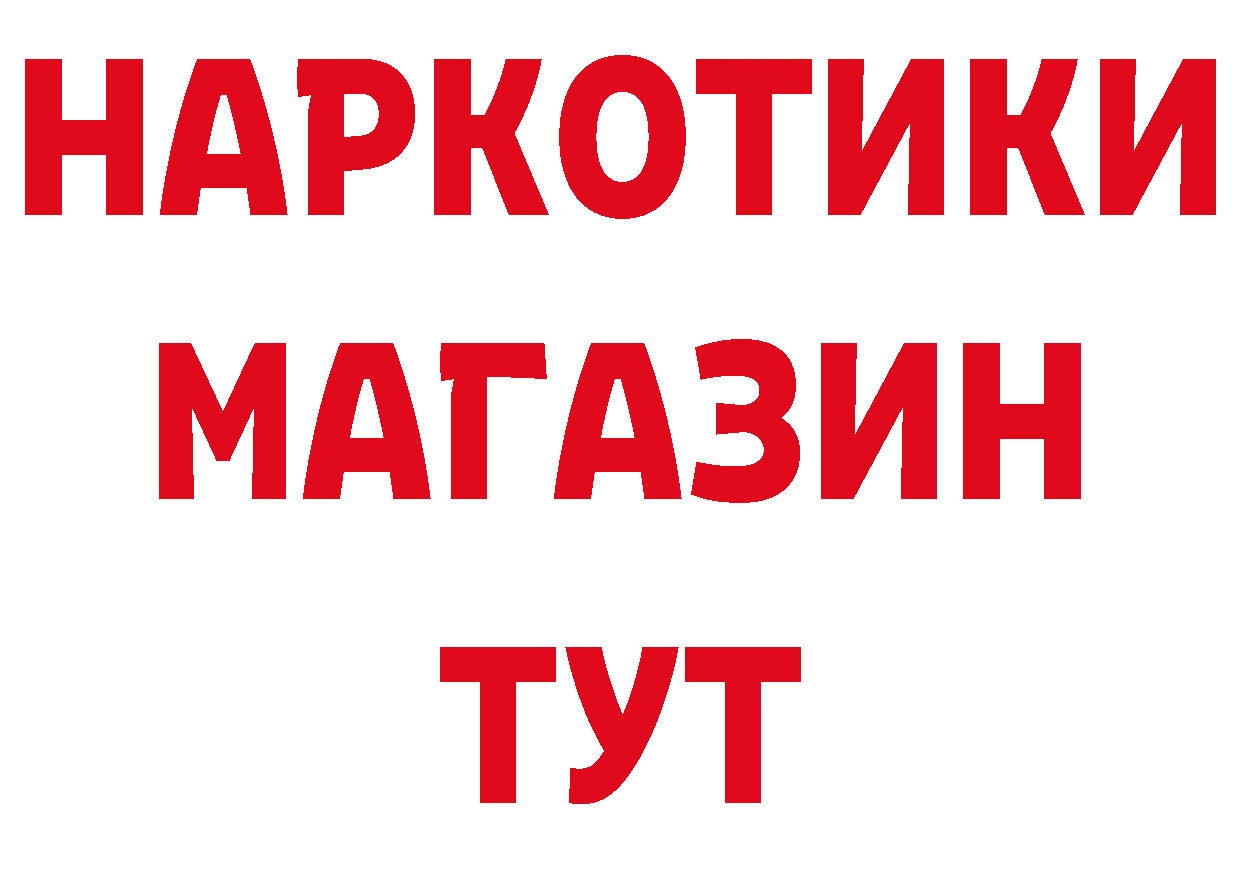 НАРКОТИКИ
МАГАЗИН
ТУТ